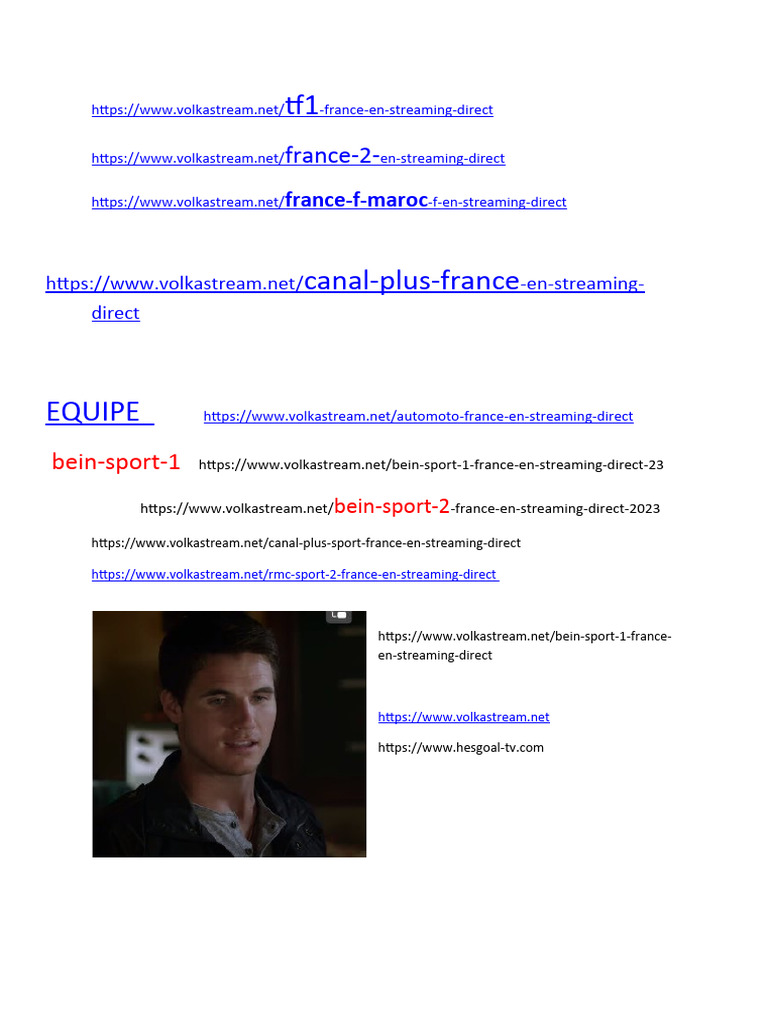 https://www.volkastream.net/tf1-france-en-streaming-direct

https://www.volkastream.net/france-2-en-streaming-direct

https://www.volkastream.net/france-f-maroc-f-en-streaming-direct

https://www.volkastream.net/canal-plus-france-en-streaming-direct

EQUIPE https://www.volkastream.net/automoto-france-en-streaming-direct

bein-sport-1 https://www.volkastream.net/bein-sport-1-france-en-streaming-direct-23

https://www.volkastream.net/bein-sport-2-france-en-streaming-direct-2023

https://www.volkastream.net/canal-plus-sport-france-en-streaming-direct

https://www.volkastream.net/rmc-sport-2-france-en-streaming-direct

https://www.volkastream.net/bein-sport-1-france-en-streaming-direct

https://www.volkastream.net

https://www.hesgoal-tv.com